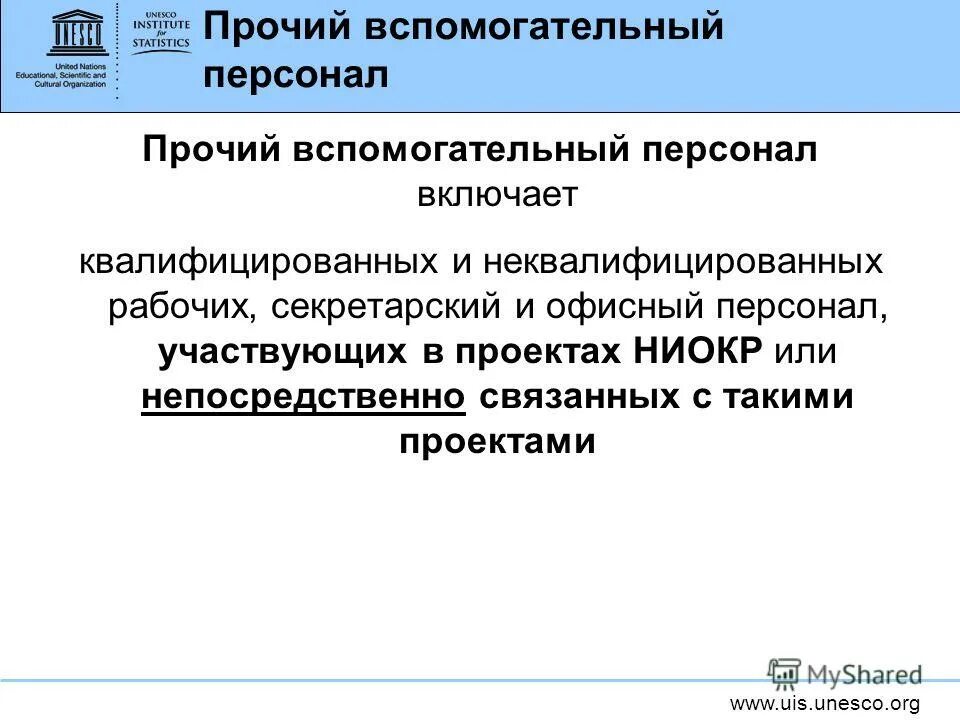 UNESCO

United Nations Educational, Scientific and Cultural Organization

UNESCO INSTITUTE for STATISTICS

Прочий вспомогательный персонал

Прочий вспомогательный персонал включает

квалифицированных и неквалифицированных рабочих, секретарский и офисный персонал, участвующих в проектах НИОКР или непосредственно связанных с такими проектами

MyShared

www.uis.unesco.org